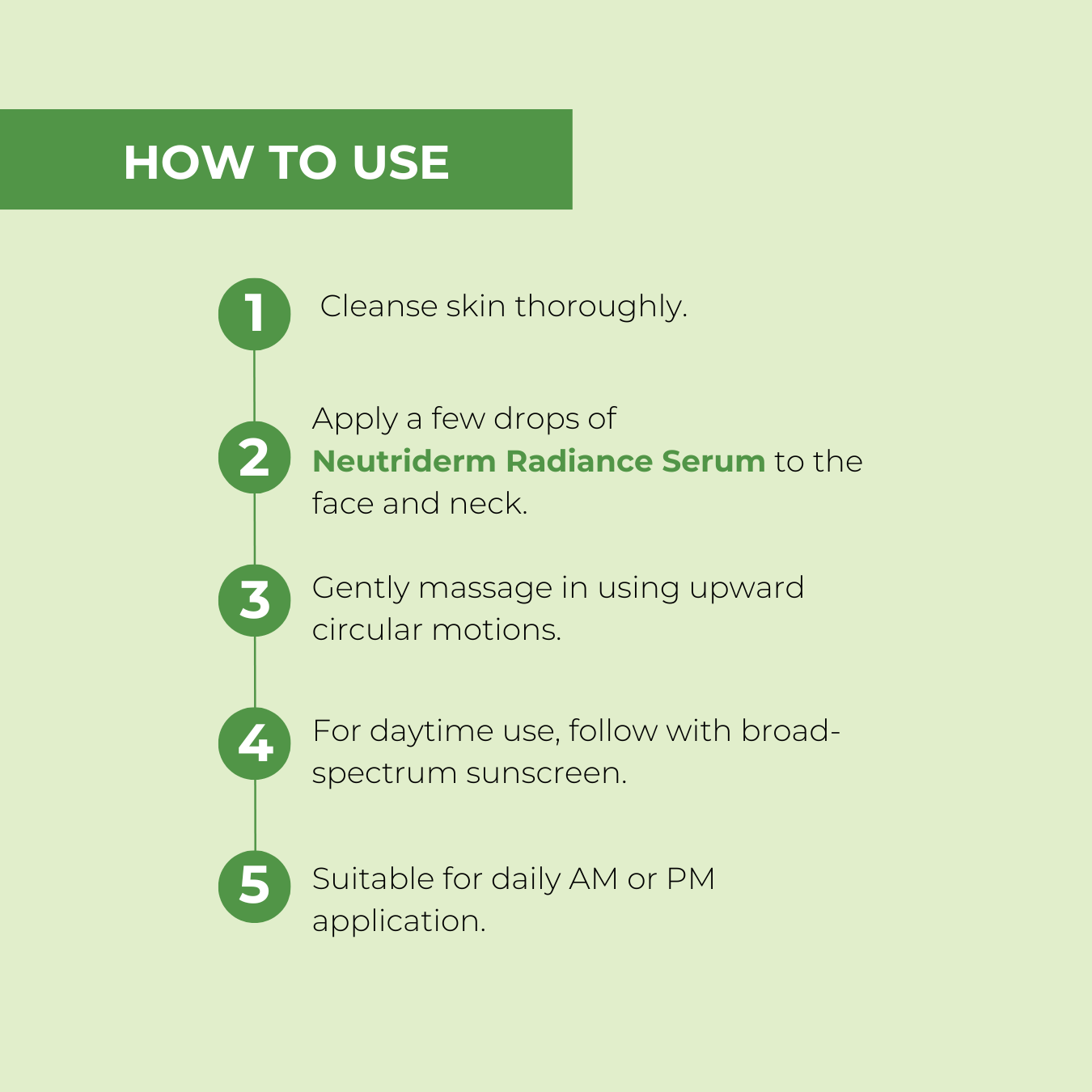 HOW TO USE

1 Cleanse skin thoroughly.

2 Apply a few drops of Neutriderm Radiance Serum to the face and neck.

3 Gently massage in using upward circular motions.

4 For daytime use, follow with broad-spectrum sunscreen.

5 Suitable for daily AM or PM application.